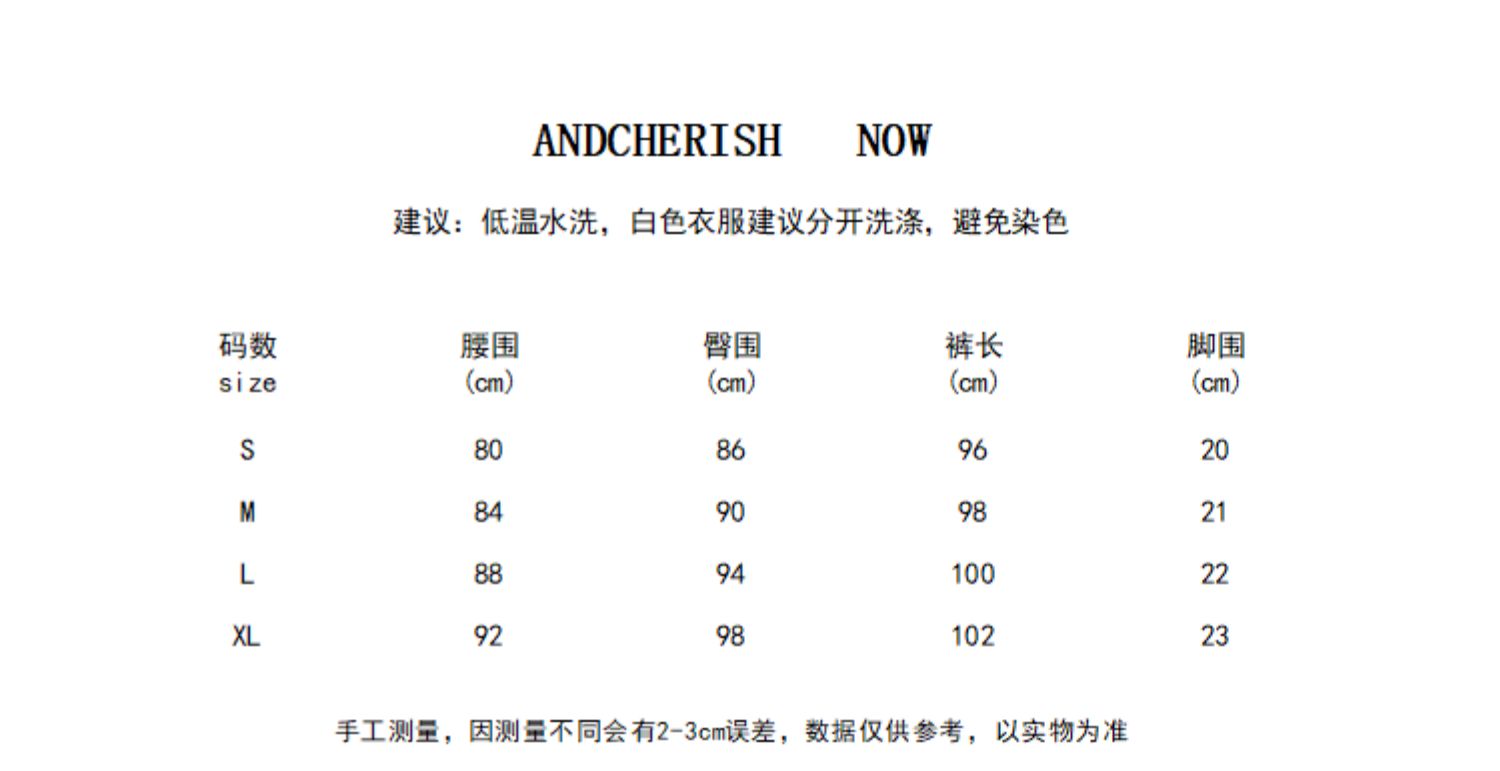 ANDCHERISH NOW

建议：低温水洗，白色衣服建议分开洗涤，避免染色

| 码数 size | 腰围 (cm) | 臀围 (cm) | 裤长 (cm) | 脚围 (cm) |
|---|---|---|---|---|
| S | 80 | 86 | 96 | 20 |
| M | 84 | 90 | 98 | 21 |
| L | 88 | 94 | 100 | 22 |
| XL | 92 | 98 | 102 | 23 |

手工测量，因测量不同会有2-3cm误差，数据仅供参考，以实物为准